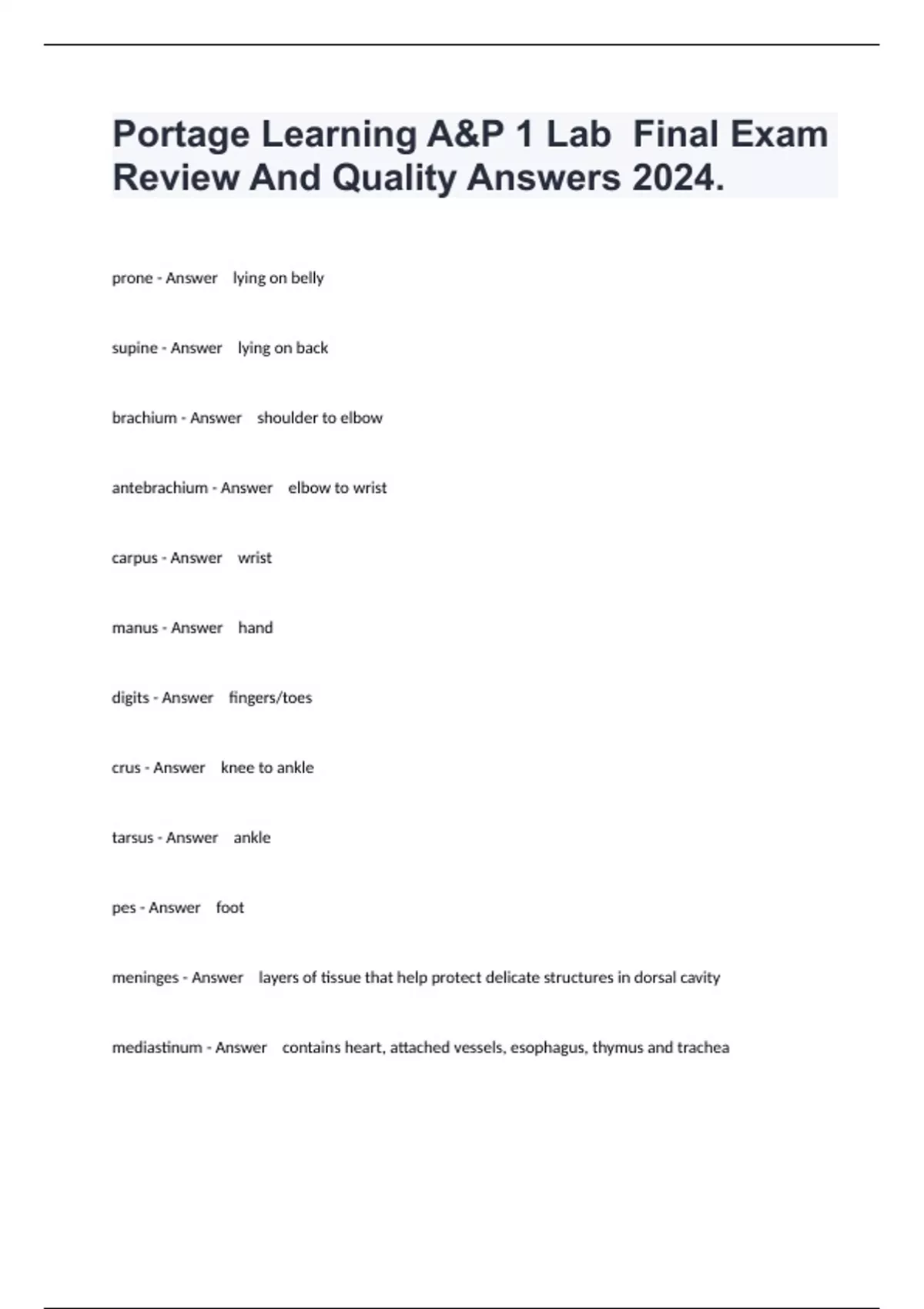 Portage Learning A&P 1 Lab Final Exam Review And Quality Answers 2024.

prone - Answer lying on belly

supine - Answer lying on back

brachium - Answer shoulder to elbow

antebrachium - Answer elbow to wrist

carpus - Answer wrist

manus - Answer hand

digits - Answer fingers/toes

crus - Answer knee to ankle

tarsus - Answer ankle

pes - Answer foot

meninges - Answer layers of tissue that help protect delicate structures in dorsal cavity

mediastinum - Answer contains heart, attached vessels, esophagus, thymus and trachea